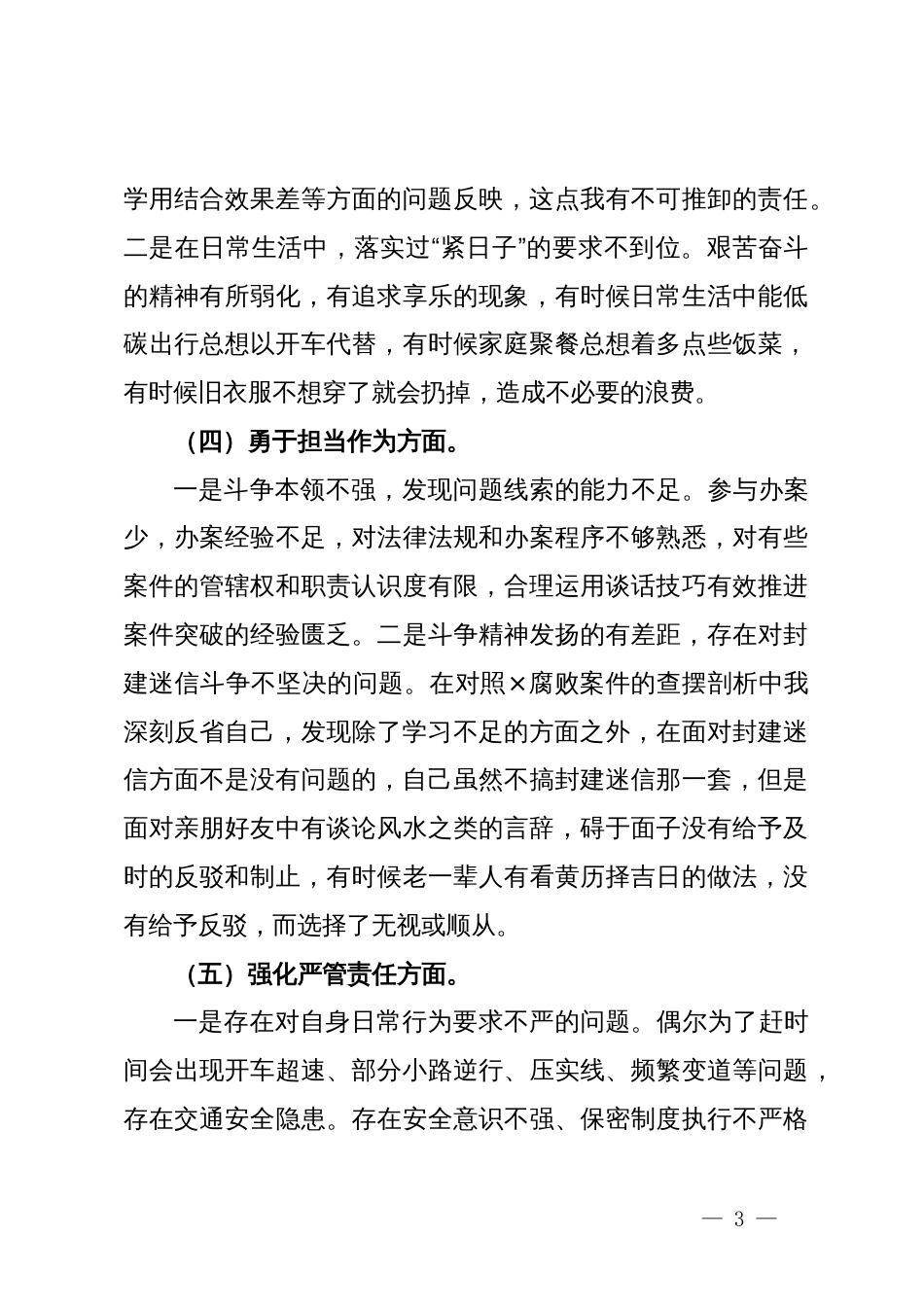 学用结合效果差等方面的问题反映，这点我有不可推卸的责任。二是在日常生活中，落实过“紧日子”的要求不到位。艰苦奋斗的精神有所弱化，有追求享乐的现象，有时候日常生活中能低碳出行总想以开车代替，有时候家庭聚餐总想着多点些饭菜，有时候旧衣服不想穿了就会扔掉，造成不必要的浪费。

（四）勇于担当作为方面。

一是斗争本领不强，发现问题线索的能力不足。参与办案少，办案经验不足，对法律法规和办案程序不够熟悉，对有些案件的管辖权和职责认识度有限，合理运用谈话技巧有效推进案件突破的经验匮乏。二是斗争精神发扬的有差距，存在对封建迷信斗争不坚决的问题。在对照×腐败案件的查摆剖析中我深刻反省自己，发现除了学习不足的方面之外，在面对封建迷信方面不是没有问题的，自己虽然不搞封建迷信那一套，但是面对亲朋好友中有谈论风水之类的言辞，碍于面子没有给予及时的反驳和制止，有时候老一辈人有看黄历择吉日的做法，没有给予反驳，而选择了无视或顺从。

（五）强化严管责任方面。

一是存在对自身日常行为要求不严的问题。偶尔为了赶时间会出现开车超速、部分小路逆行、压实线、频繁变道等问题，存在交通安全隐患。存在安全意识不强、保密制度执行不严格

— 3 —